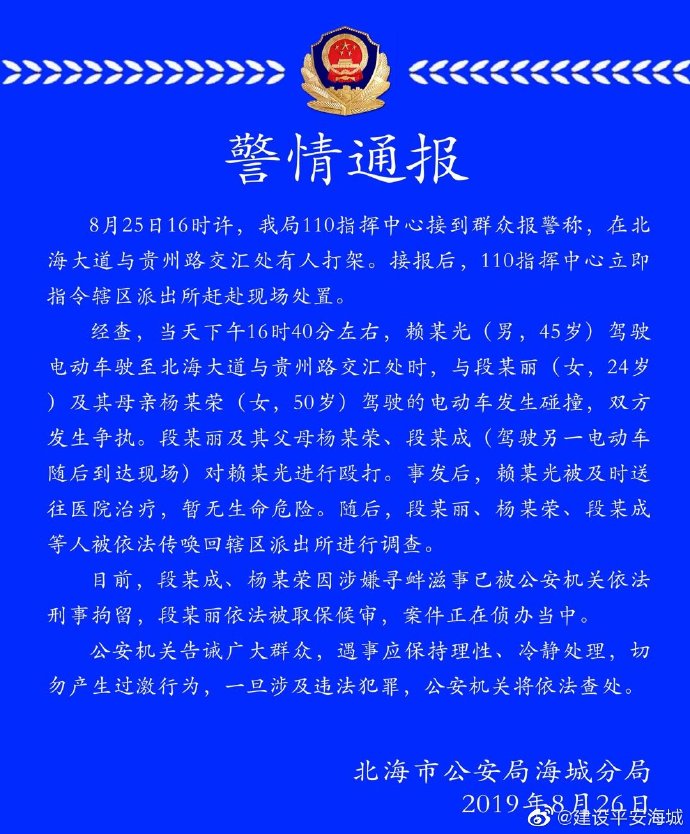 警情通报

8月25日16时许，我局110指挥中心接到群众报警称，在北海大道与贵州路交汇处有人打架。接报后，110指挥中心立即指令辖区派出所赶赴现场处置。

经查，当天下午16时40分左右，赖某光（男，45岁）驾驶电动车驶至北海大道与贵州路交汇处时，与段某丽（女，24岁）及其母亲杨某荣（女，50岁）驾驶的电动车发生碰撞，双方发生争执。段某丽及其父母杨某荣、段某成（驾驶另一电动车随后到达现场）对赖某光进行殴打。事发后，赖某光被及时送往医院治疗，暂无生命危险。随后，段某丽、杨某荣、段某成等人被依法传唤回辖区派出所进行调查。

目前，段某成、杨某荣因涉嫌寻衅滋事已被公安机关依法刑事拘留，段某丽依法被取保候审，案件正在侦办当中。

公安机关告诫广大群众，遇事应保持理性、冷静处理，切勿产生过激行为，一旦涉及违法犯罪，公安机关将依法查处。

北海市公安局海城分局
2019年8月26日

@建设平安海城